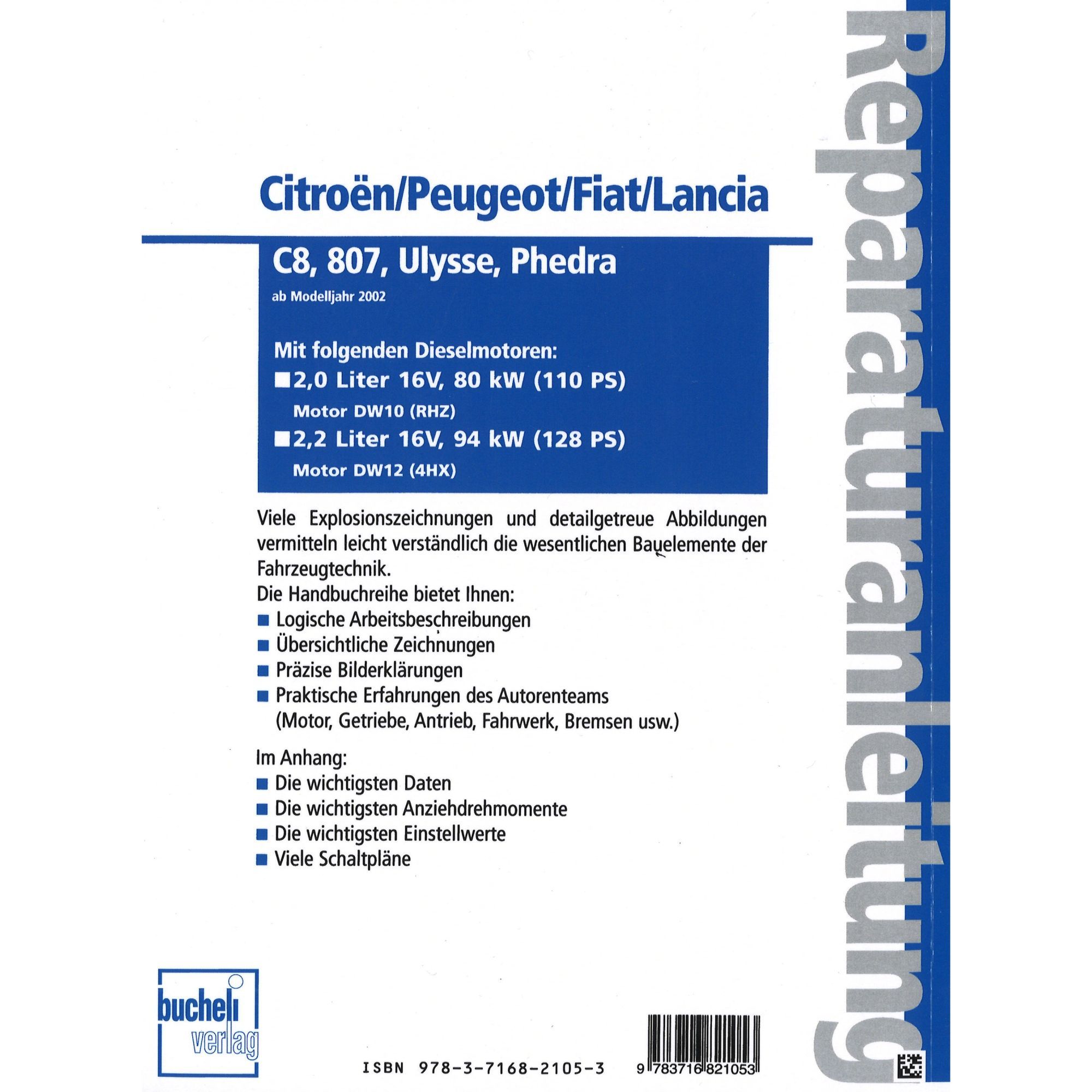 Reparaturanleitung

Citroën/Peugeot/Fiat/Lancia

C8, 807, Ulysse, Phedra

ab Modelljahr 2002

Mit folgenden Dieselmotoren:

■ 2,0 Liter 16V, 80 kW (110 PS)
Motor DW10 (RHZ)

■ 2,2 Liter 16V, 94 kW (128 PS)
Motor DW12 (4HX)

Viele Explosionszeichnungen und detailgetreue Abbildungen vermitteln leicht verständlich die wesentlichen Bauelemente der Fahrzeugtechnik.
Die Handbuchreihe bietet Ihnen:
■ Logische Arbeitsbeschreibungen
■ Übersichtliche Zeichnungen
■ Präzise Bilderklärungen
■ Praktische Erfahrungen des Autorenteams (Motor, Getriebe, Antrieb, Fahrwerk, Bremsen usw.)

Im Anhang:
■ Die wichtigsten Daten
■ Die wichtigsten Anziehdrehmomente
■ Die wichtigsten Einstellwerte
■ Viele Schaltpläne

bucheli verlag

ISBN 978-3-7168-2105-3

9 783716 821053